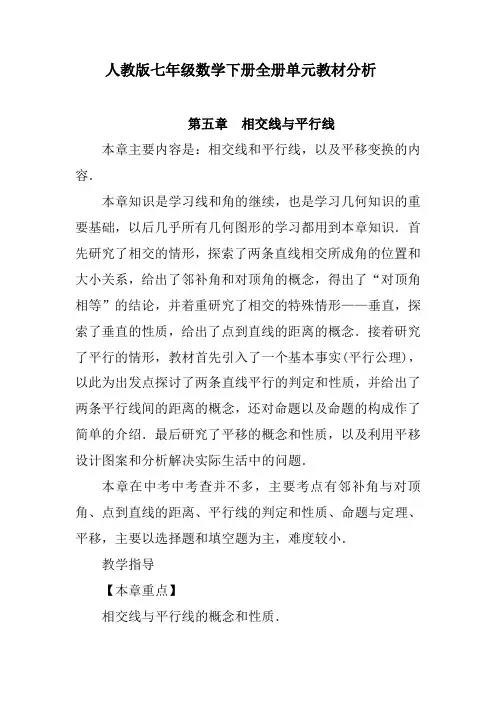 人教版七年级数学下册全册单元教材分析

第五章　相交线与平行线

本章主要内容是：相交线和平行线，以及平移变换的内容．

本章知识是学习线和角的继续，也是学习几何知识的重要基础，以后几乎所有几何图形的学习都用到本章知识．首先研究了相交的情形，探索了两条直线相交所成角的位置和大小关系，给出了邻补角和对顶角的概念，得出了“对顶角相等”的结论，并着重研究了相交的特殊情形——垂直，探索了垂直的性质，给出了点到直线的距离的概念．接着研究了平行的情形，教材首先引入了一个基本事实(平行公理)，以此为出发点探讨了两条直线平行的判定和性质，并给出了两条平行线间的距离的概念，还对命题以及命题的构成作了简单的介绍．最后研究了平移的概念和性质，以及利用平移设计图案和分析解决实际生活中的问题．

本章在中考中考查并不多，主要考点有邻补角与对顶角、点到直线的距离、平行线的判定和性质、命题与定理、平移，主要以选择题和填空题为主，难度较小．

教学指导

【本章重点】

相交线与平行线的概念和性质．